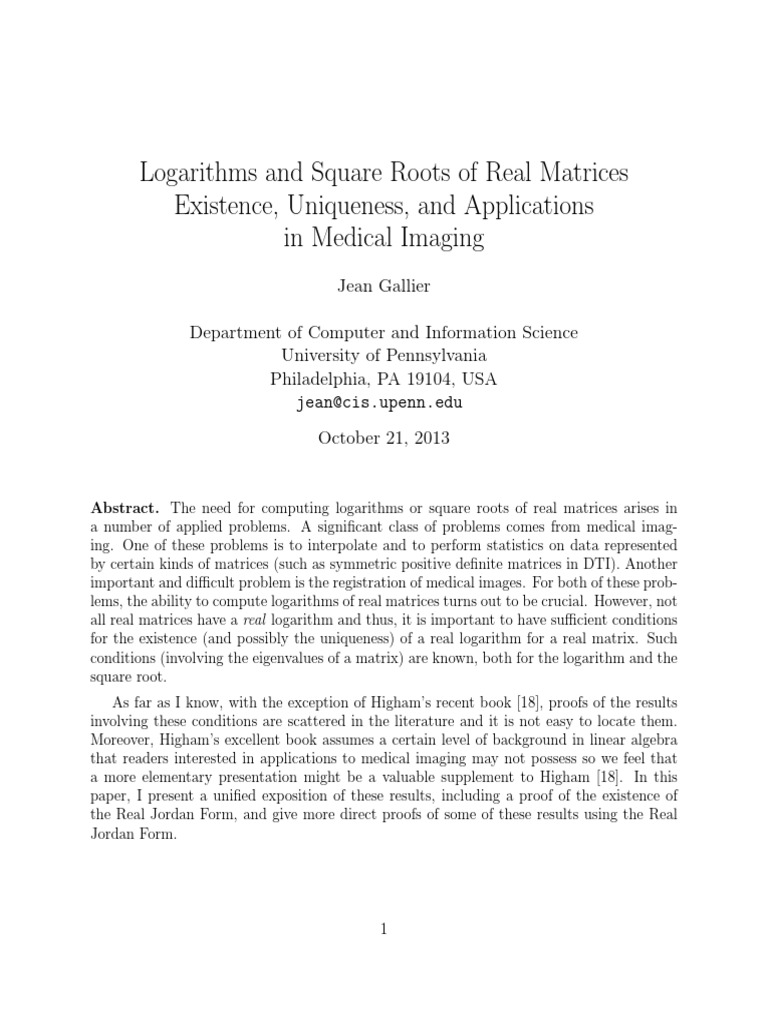 Logarithms and Square Roots of Real Matrices
Existence, Uniqueness, and Applications
in Medical Imaging

Jean Gallier

Department of Computer and Information Science
University of Pennsylvania
Philadelphia, PA 19104, USA
jean@cis.upenn.edu

October 21, 2013

Abstract. The need for computing logarithms or square roots of real matrices arises in a number of applied problems. A significant class of problems comes from medical imaging. One of these problems is to interpolate and to perform statistics on data represented by certain kinds of matrices (such as symmetric positive definite matrices in DTI). Another important and difficult problem is the registration of medical images. For both of these problems, the ability to compute logarithms of real matrices turns out to be crucial. However, not all real matrices have a real logarithm and thus, it is important to have sufficient conditions for the existence (and possibly the uniqueness) of a real logarithm for a real matrix. Such conditions (involving the eigenvalues of a matrix) are known, both for the logarithm and the square root.

As far as I know, with the exception of Higham's recent book [18], proofs of the results involving these conditions are scattered in the literature and it is not easy to locate them. Moreover, Higham's excellent book assumes a certain level of background in linear algebra that readers interested in applications to medical imaging may not possess so we feel that a more elementary presentation might be a valuable supplement to Higham [18]. In this paper, I present a unified exposition of these results, including a proof of the existence of the Real Jordan Form, and give more direct proofs of some of these results using the Real Jordan Form.

1